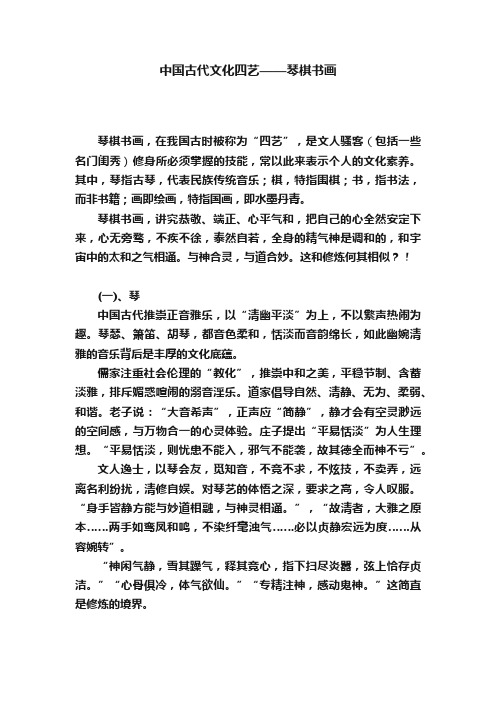 中国古代文化四艺——琴棋书画

琴棋书画，在我国古时被称为“四艺”，是文人骚客（包括一些名门闺秀）修身所必须掌握的技能，常以此来表示个人的文化素养。其中，琴指古琴，代表民族传统音乐；棋，特指围棋；书，指书法，而非书籍；画即绘画，特指国画，即水墨丹青。

琴棋书画，讲究恭敬、端正、心平气和，把自己的心全然安定下来，心无旁骛，不疾不徐，泰然自若，全身的精气神是调和的，和宇宙中的太和之气相通。与神合灵，与道合妙。这和修炼何其相似？！

(一)、琴

中国古代推崇正音雅乐，以“清幽平淡”为上，不以繁声热闹为趣。琴瑟、箫笛、胡琴，都音色柔和，恬淡而音韵绵长，如此幽婉清雅的音乐背后是丰厚的文化底蕴。

儒家注重社会伦理的“教化”，推崇中和之美，平稳节制、含蓄淡雅，排斥媚惑喧闹的溺音淫乐。道家倡导自然、清静、无为、柔弱、和谐。老子说：“大音希声”，正声应“简静”，静才会有空灵渺远的空间感，与万物合一的心灵体验。庄子提出“平易恬淡”为人生理想。“平易恬淡，则忧患不能入，邪气不能袭，故其德全而神不亏”。

文人逸士，以琴会友，觅知音，不竞不求，不炫技，不卖弄，远离名利纷扰，清修自娱。对琴艺的体悟之深，要求之高，令人叹服。“身手皆静方能与妙道相融，与神灵相通。”，“故清者，大雅之原本……两手如鸾凤和鸣，不染纤毫浊气……必以贞静宏远为度……从容婉转”。

“神闲气静，雪其躁气，释其竞心，指下扫尽炎嚣，弦上恰存贞洁。”“心骨俱冷，体气欲仙。”“专精注神，感动鬼神。”这简直是修炼的境界。